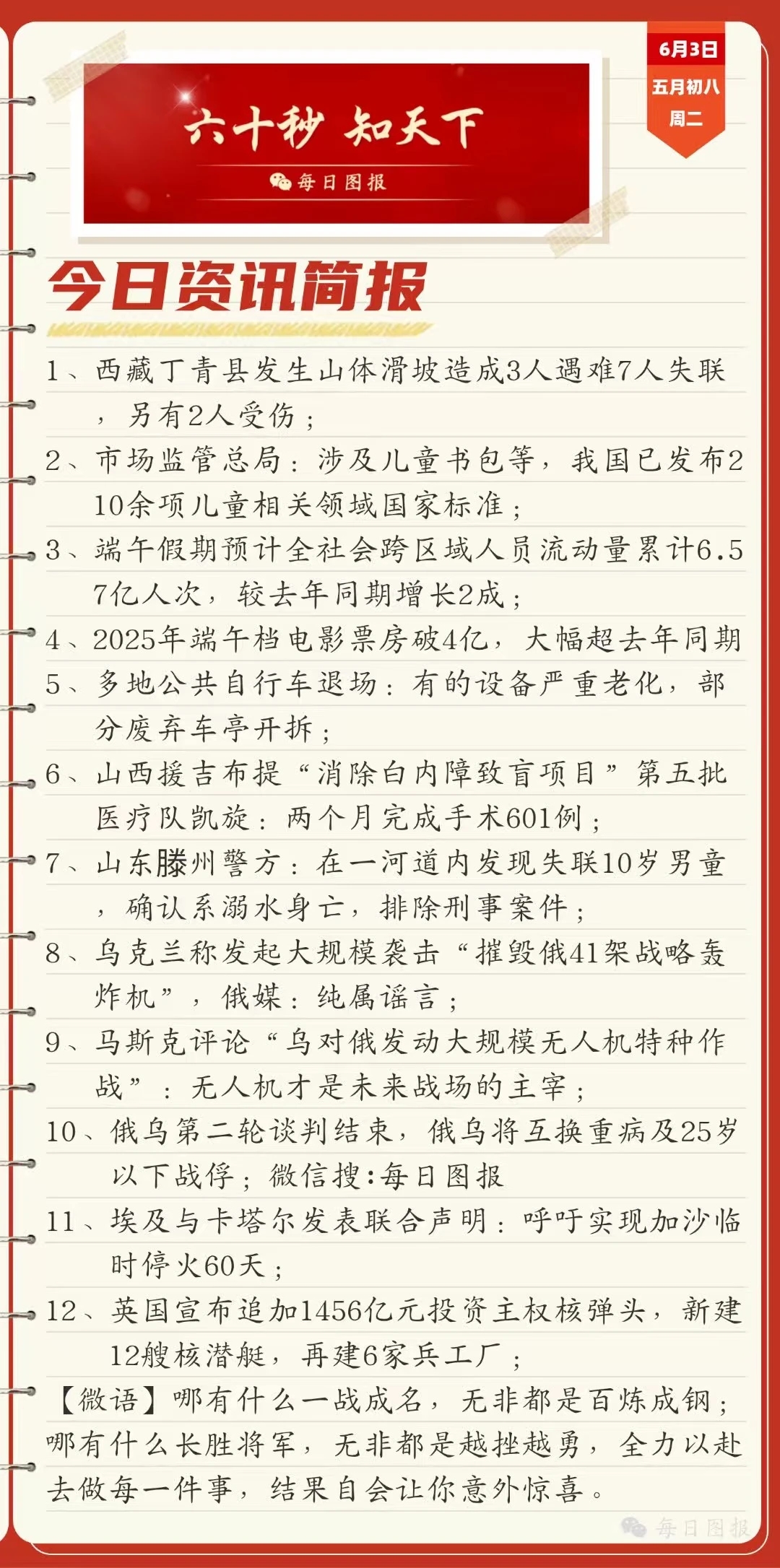 6月3日
五月初八
周二

六十秒 知天下
每日图报

今日资讯简报

1、西藏丁青县发生山体滑坡造成3人遇难7人失联，另有2人受伤；

2、市场监管总局：涉及儿童书包等，我国已发布210余项儿童相关领域国家标准；

3、端午假期预计全社会跨区域人员流动量累计6.57亿人次，较去年同期增长2成；

4、2025年端午档电影票房破4亿，大幅超去年同期

5、多地公共自行车退场：有的设备严重老化，部分废弃车亭开拆；

6、山西援吉布提“消除白内障致盲项目”第五批医疗队凯旋：两个月完成手术601例；

7、山东滕州警方：在一河道内发现失联10岁男童，确认系溺水身亡，排除刑事案件；

8、乌克兰称发起大规模袭击“摧毁俄41架战略轰炸机”，俄媒：纯属谣言；

9、马斯克评论“乌对俄发动大规模无人机特种作战”：无人机才是未来战场的主宰；

10、俄乌第二轮谈判结束，俄乌将互换重病及25岁以下战俘；微信搜:每日图报

11、埃及与卡塔尔发表联合声明：呼吁实现加沙临时停火60天；

12、英国宣布追加1456亿元投资主权核弹头，新建12艘核潜艇，再建6家兵工厂；

【微语】哪有什么一战成名，无非都是百炼成钢；哪有什么长胜将军，无非都是越挫越勇，全力以赴去做每一件事，结果自会让你意外惊喜。

每日图报